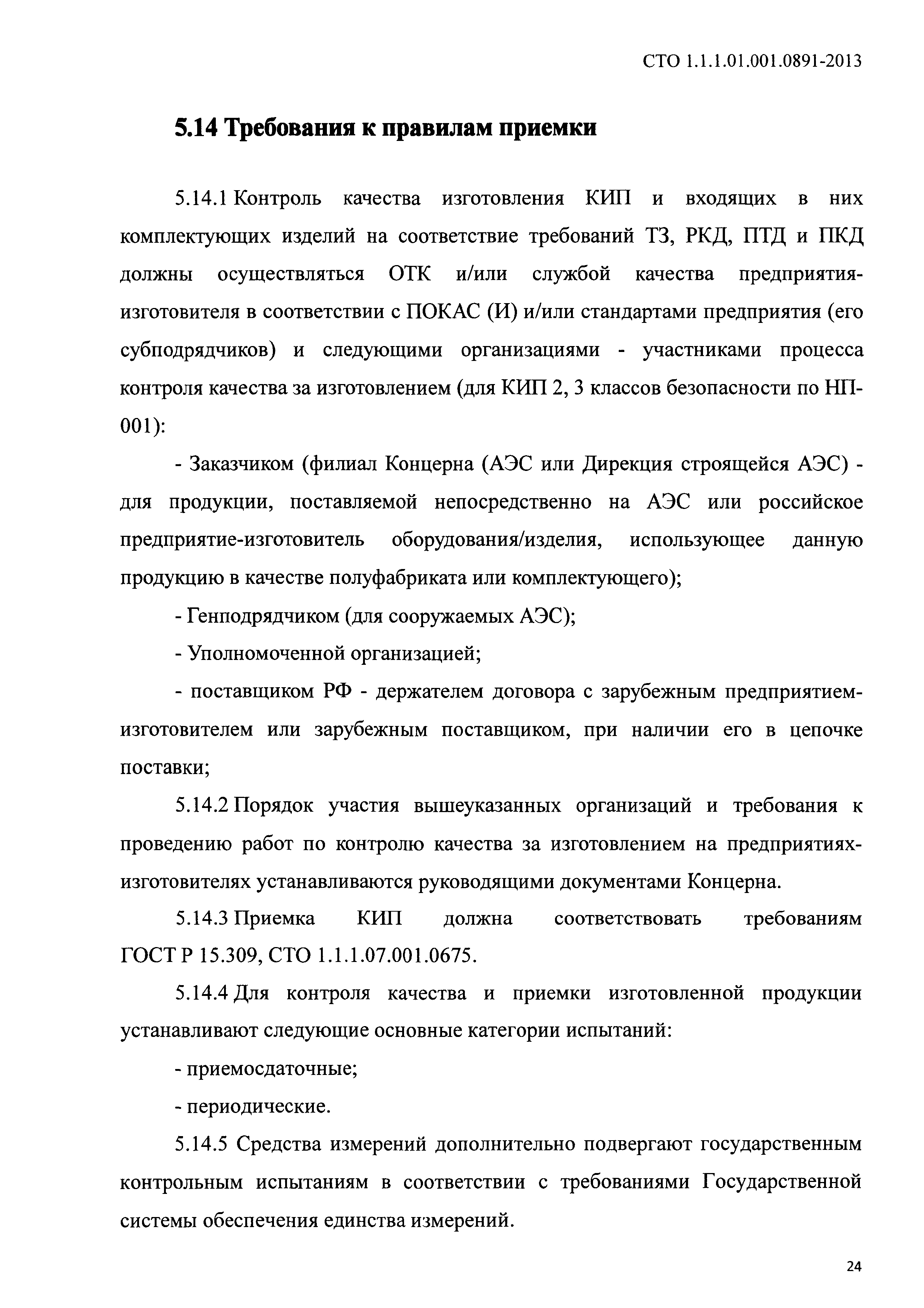 СТО 1.1.1.01.001.0891-2013

5.14 Требования к правилам приемки

5.14.1 Контроль качества изготовления КИП и входящих в них комплектующих изделий на соответствие требований ТЗ, РКД, ПТД и ПКД должны осуществляться ОТК и/или службой качества предприятия-изготовителя в соответствии с ПОКАС (И) и/или стандартами предприятия (его субподрядчиков) и следующими организациями - участниками процесса контроля качества за изготовлением (для КИП 2, 3 классов безопасности по НП-001):

- Заказчиком (филиал Концерна (АЭС или Дирекция строящейся АЭС) - для продукции, поставляемой непосредственно на АЭС или российское предприятие-изготовитель оборудования/изделия, использующее данную продукцию в качестве полуфабриката или комплектующего);

- Генподрядчиком (для сооружаемых АЭС);

- Уполномоченной организацией;

- поставщиком РФ - держателем договора с зарубежным предприятием-изготовителем или зарубежным поставщиком, при наличии его в цепочке поставки;

5.14.2 Порядок участия вышеуказанных организаций и требования к проведению работ по контролю качества за изготовлением на предприятиях-изготовителях устанавливаются руководящими документами Концерна.

5.14.3 Приемка КИП должна соответствовать требованиям ГОСТ Р 15.309, СТО 1.1.1.07.001.0675.

5.14.4 Для контроля качества и приемки изготовленной продукции устанавливают следующие основные категории испытаний:

- приемосдаточные;

- периодические.

5.14.5 Средства измерений дополнительно подвергают государственным контрольным испытаниям в соответствии с требованиями Государственной системы обеспечения единства измерений.

24